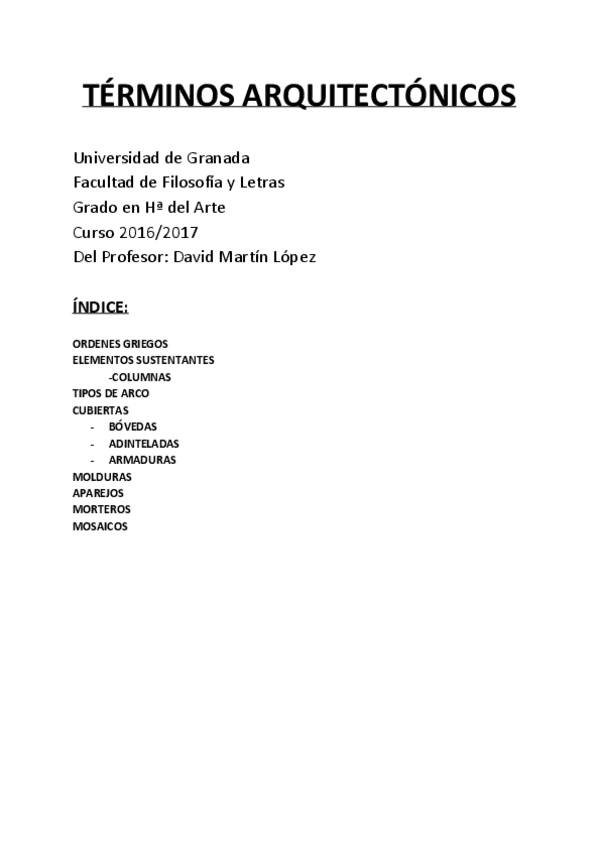 TÉRMINOS ARQUITECTÓNICOS

Universidad de Granada
Facultad de Filosofía y Letras
Grado en Hª del Arte
Curso 2016/2017
Del Profesor: David Martín López

ÍNDICE:

ORDENES GRIEGOS
ELEMENTOS SUSTENTANTES
-COLUMNAS
TIPOS DE ARCO
CUBIERTAS
- BÓVEDAS
- ADINTELADAS
- ARMADURAS
MOLDURAS
APAREJOS
MORTEROS
MOSAICOS